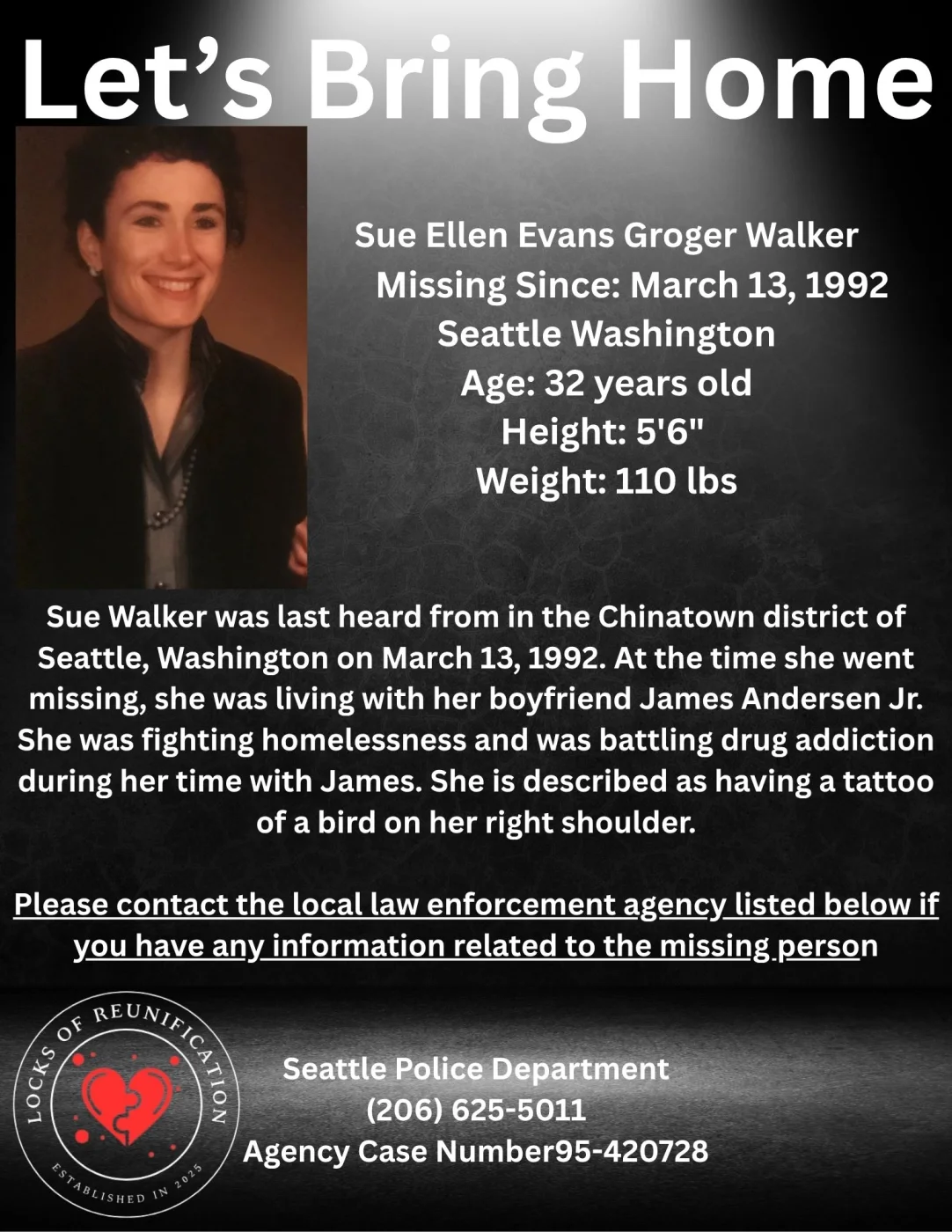 Let's Bring Home

Sue Ellen Evans Groger Walker
Missing Since: March 13, 1992
Seattle Washington
Age: 32 years old
Height: 5'6"
Weight: 110 lbs

Sue Walker was last heard from in the Chinatown district of Seattle, Washington on March 13, 1992. At the time she went missing, she was living with her boyfriend James Andersen Jr. She was fighting homelessness and was battling drug addiction during her time with James. She is described as having a tattoo of a bird on her right shoulder.

Please contact the local law enforcement agency listed below if you have any information related to the missing person

LOCKS OF REUNIFICATION
ESTABLISHED IN 2025

Seattle Police Department
(206) 625-5011
Agency Case Number95-420728